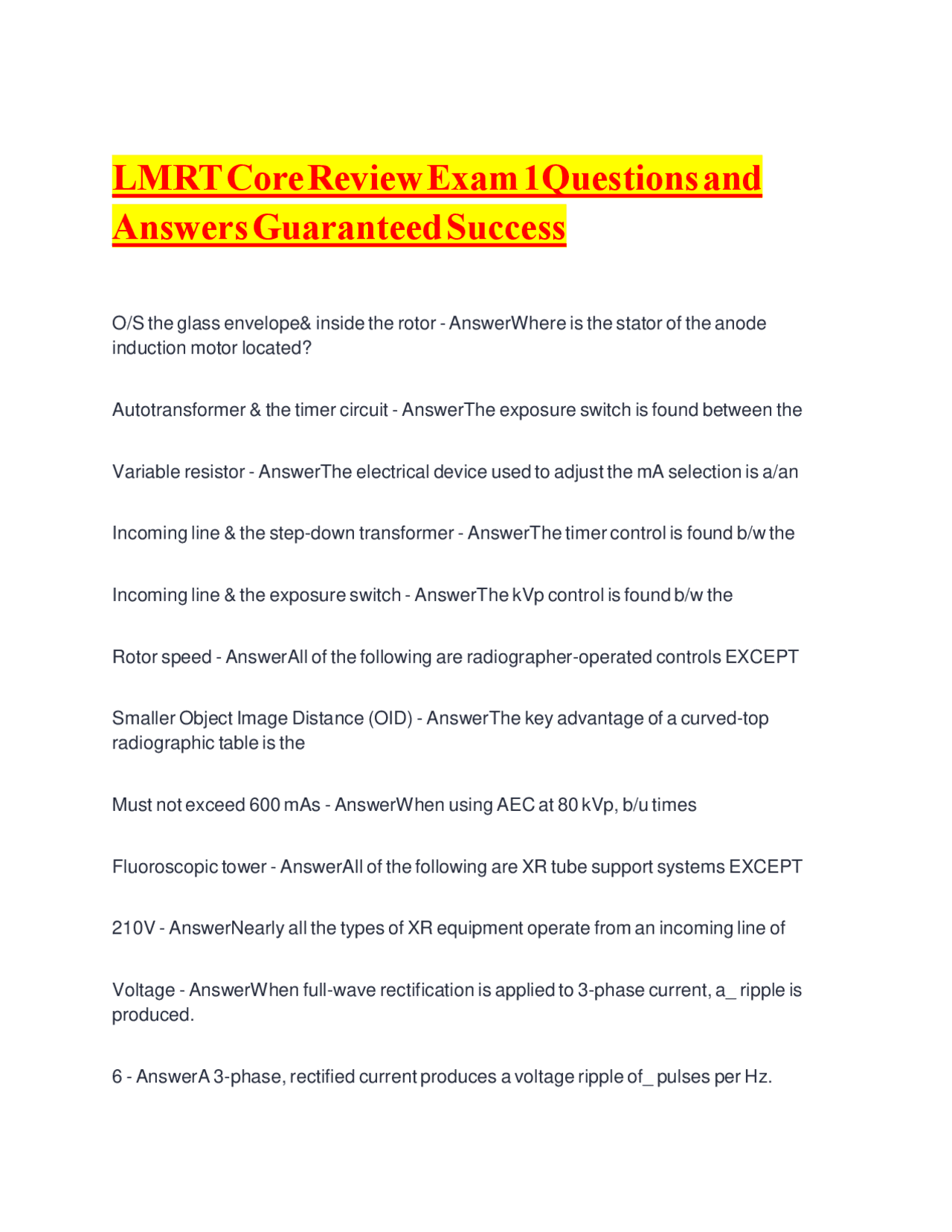 LMRT Core Review Exam 1 Questions and Answers Guaranteed Success

O/S the glass envelope& inside the rotor - AnswerWhere is the stator of the anode induction motor located?

Autotransformer & the timer circuit - AnswerThe exposure switch is found between the

Variable resistor - AnswerThe electrical device used to adjust the mA selection is a/an

Incoming line & the step-down transformer - AnswerThe timer control is found b/w the

Incoming line & the exposure switch - AnswerThe kVp control is found b/w the

Rotor speed - AnswerAll of the following are radiographer-operated controls EXCEPT

Smaller Object Image Distance (OID) - AnswerThe key advantage of a curved-top radiographic table is the

Must not exceed 600 mAs - AnswerWhen using AEC at 80 kVp, b/u times

Fluoroscopic tower - AnswerAll of the following are XR tube support systems EXCEPT

210V - AnswerNearly all the types of XR equipment operate from an incoming line of

Voltage - AnswerWhen full-wave rectification is applied to 3-phase current, a_ ripple is produced.

6 - AnswerA 3-phase, rectified current produces a voltage ripple of_ pulses per Hz.